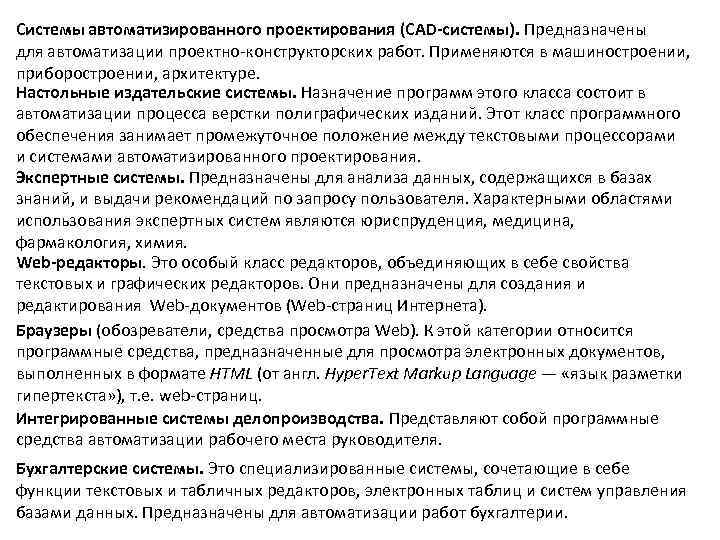 Системы автоматизированного проектирования (CAD-системы). Предназначены для автоматизации проектно-конструкторских работ. Применяются в машиностроении, приборостроении, архитектуре.

Настольные издательские системы. Назначение программ этого класса состоит в автоматизации процесса верстки полиграфических изданий. Этот класс программного обеспечения занимает промежуточное положение между текстовыми процессорами и системами автоматизированного проектирования.

Экспертные системы. Предназначены для анализа данных, содержащихся в базах знаний, и выдачи рекомендаций по запросу пользователя. Характерными областями использования экспертных систем являются юриспруденция, медицина, фармакология, химия.

Web-редакторы. Это особый класс редакторов, объединяющих в себе свойства текстовых и графических редакторов. Они предназначены для создания и редактирования Web-документов (Web-страниц Интернета).

Браузеры (обозреватели, средства просмотра Web). К этой категории относится программные средства, предназначенные для просмотра электронных документов, выполненных в формате HTML (от англ. HyperText Markup Language — «язык разметки гипертекста»), т.е. web-страниц.

Интегрированные системы делопроизводства. Представляют собой программные средства автоматизации рабочего места руководителя.

Бухгалтерские системы. Это специализированные системы, сочетающие в себе функции текстовых и табличных редакторов, электронных таблиц и систем управления базами данных. Предназначены для автоматизации работ бухгалтерии.